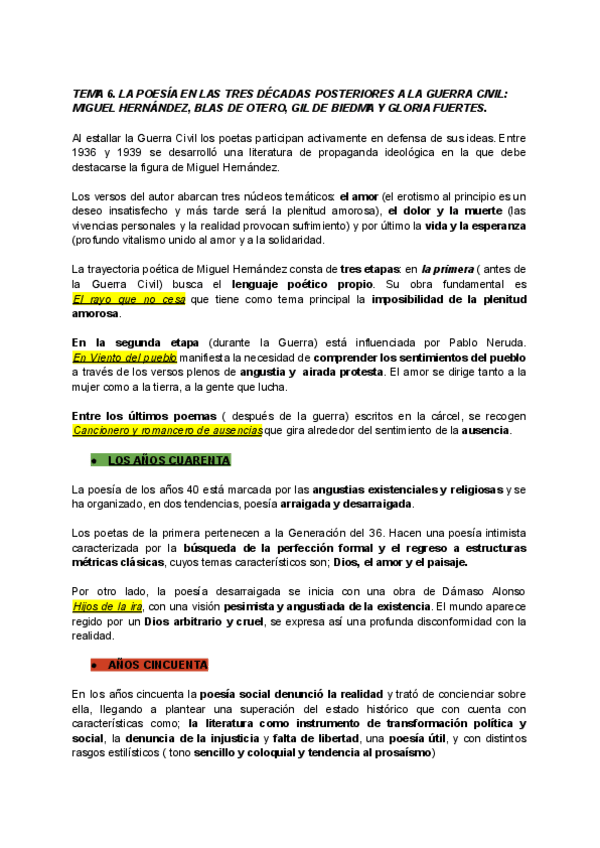 TEMA 6. LA POESÍA EN LAS TRES DÉCADAS POSTERIORES A LA GUERRA CIVIL: MIGUEL HERNÁNDEZ, BLAS DE OTERO, GIL DE BIEDMA Y GLORIA FUERTES.

Al estallar la Guerra Civil los poetas participan activamente en defensa de sus ideas. Entre 1936 y 1939 se desarrolló una literatura de propaganda ideológica en la que debe destacarse la figura de Miguel Hernández.

Los versos del autor abarcan tres núcleos temáticos: el amor (el erotismo al principio es un deseo insatisfecho y más tarde será la plenitud amorosa), el dolor y la muerte (las vivencias personales y la realidad provocan sufrimiento) y por último la vida y la esperanza (profundo vitalismo unido al amor y a la solidaridad.

La trayectoria poética de Miguel Hernández consta de tres etapas: en la primera ( antes de la Guerra Civil) busca el lenguaje poético propio. Su obra fundamental es El rayo que no cesa que tiene como tema principal la imposibilidad de la plenitud amorosa.

En la segunda etapa (durante la Guerra) está influenciada por Pablo Neruda. En Viento del pueblo manifiesta la necesidad de comprender los sentimientos del pueblo a través de los versos plenos de angustia y airada protesta. El amor se dirige tanto a la mujer como a la tierra, a la gente que lucha.

Entre los últimos poemas ( después de la guerra) escritos en la cárcel, se recogen Cancionero y romancero de ausencias que gira alrededor del sentimiento de la ausencia.

● LOS AÑOS CUARENTA

La poesía de los años 40 está marcada por las angustias existenciales y religiosas y se ha organizado, en dos tendencias, poesía arraigada y desarraigada.

Los poetas de la primera pertenecen a la Generación del 36. Hacen una poesía intimista caracterizada por la búsqueda de la perfección formal y el regreso a estructuras métricas clásicas, cuyos temas característicos son; Dios, el amor y el paisaje.

Por otro lado, la poesía desarraigada se inicia con una obra de Dámaso Alonso Hijos de la ira, con una visión pesimista y angustiada de la existencia. El mundo aparece regido por un Dios arbitrario y cruel, se expresa así una profunda disconformidad con la realidad.

● AÑOS CINCUENTA

En los años cincuenta la poesía social denunció la realidad y trató de concienciar sobre ella, llegando a plantear una superación del estado histórico que con cuenta con características como; la literatura como instrumento de transformación política y social, la denuncia de la injusticia y falta de libertad, una poesía útil, y con distintos rasgos estilísticos ( tono sencillo y coloquial y tendencia al prosaísmo)